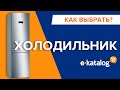 КАК ВЫБРАТЬ?

ХОЛОДИЛЬНИК

e-katalog